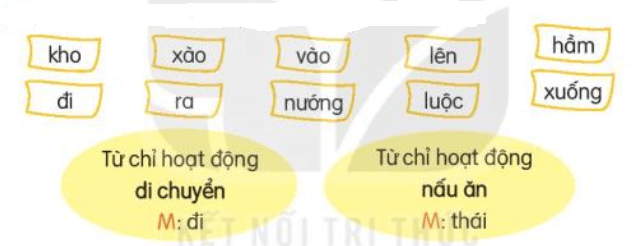 kho xào vào lên hầm
đi ra nướng luộc xuống

Từ chỉ hoạt động
di chuyển
M: đi

Từ chỉ hoạt động
nấu ăn
M: thái

KẾT NỐI TRI THỨC